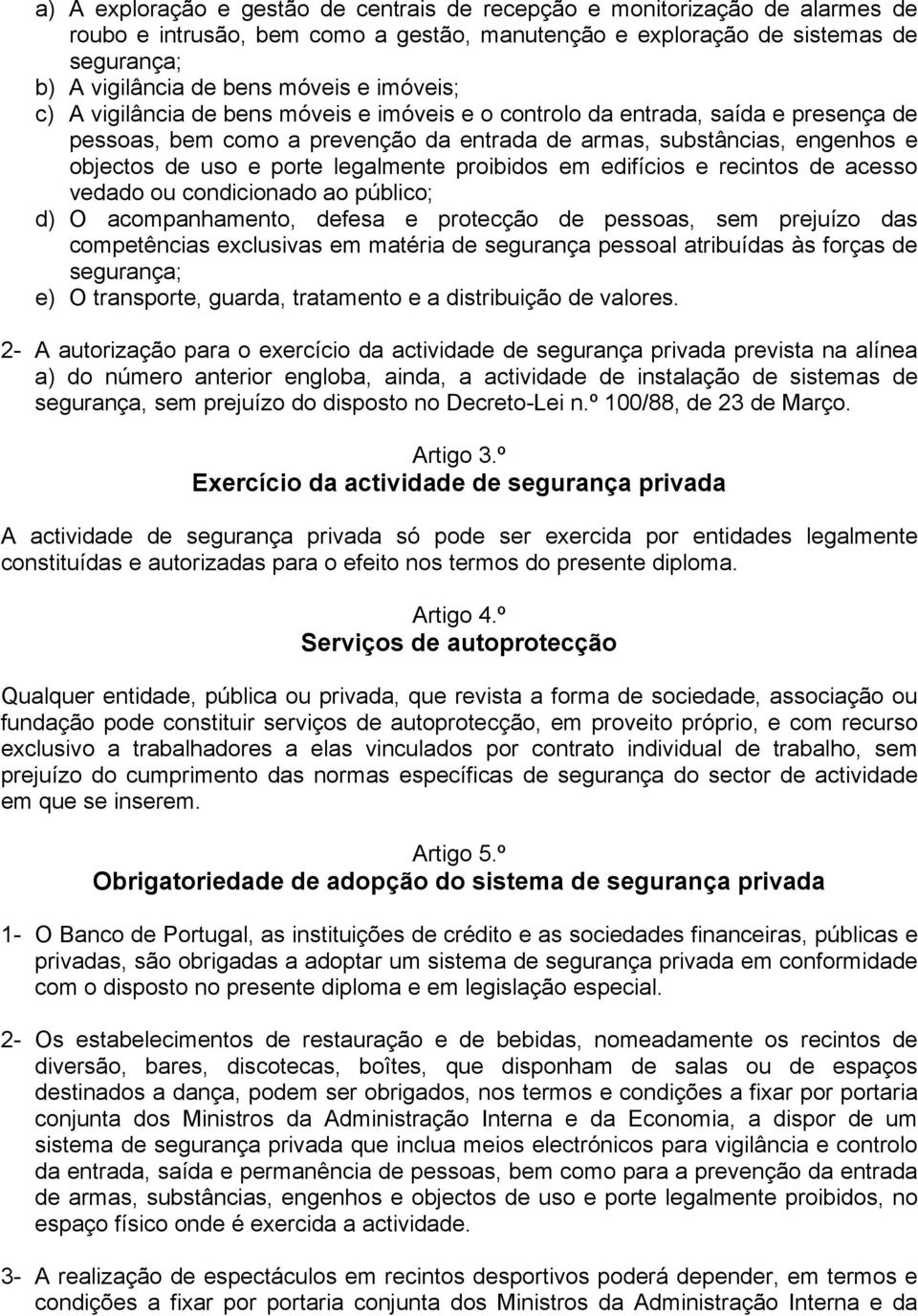 a) A exploração e gestão de centrais de recepção e monitorização de alarmes de roubo e intrusão, bem como a gestão, manutenção e exploração de sistemas de segurança;
b) A vigilância de bens móveis e imóveis;
c) A vigilância de bens móveis e imóveis e o controlo da entrada, saída e presença de pessoas, bem como a prevenção da entrada de armas, substâncias, engenhos e objectos de uso e porte legalmente proibidos em edifícios e recintos de acesso vedado ou condicionado ao público;
d) O acompanhamento, defesa e protecção de pessoas, sem prejuízo das competências exclusivas em matéria de segurança pessoal atribuídas às forças de segurança;
e) O transporte, guarda, tratamento e a distribuição de valores.

2- A autorização para o exercício da actividade de segurança privada prevista na alínea a) do número anterior engloba, ainda, a actividade de instalação de sistemas de segurança, sem prejuízo do disposto no Decreto-Lei n.º 100/88, de 23 de Março.

Artigo 3.º
Exercício da actividade de segurança privada

A actividade de segurança privada só pode ser exercida por entidades legalmente constituídas e autorizadas para o efeito nos termos do presente diploma.

Artigo 4.º
Serviços de autoprotecção

Qualquer entidade, pública ou privada, que revista a forma de sociedade, associação ou fundação pode constituir serviços de autoprotecção, em proveito próprio, e com recurso exclusivo a trabalhadores a elas vinculados por contrato individual de trabalho, sem prejuízo do cumprimento das normas específicas de segurança do sector de actividade em que se inserem.

Artigo 5.º
Obrigatoriedade de adopção do sistema de segurança privada

1- O Banco de Portugal, as instituições de crédito e as sociedades financeiras, públicas e privadas, são obrigadas a adoptar um sistema de segurança privada em conformidade com o disposto no presente diploma e em legislação especial.

2- Os estabelecimentos de restauração e de bebidas, nomeadamente os recintos de diversão, bares, discotecas, boîtes, que disponham de salas ou de espaços destinados a dança, podem ser obrigados, nos termos e condições a fixar por portaria conjunta dos Ministros da Administração Interna e da Economia, a dispor de um sistema de segurança privada que inclua meios electrónicos para vigilância e controlo da entrada, saída e permanência de pessoas, bem como para a prevenção da entrada de armas, substâncias, engenhos e objectos de uso e porte legalmente proibidos, no espaço físico onde é exercida a actividade.

3- A realização de espectáculos em recintos desportivos poderá depender, em termos e condições a fixar por portaria conjunta dos Ministros da Administração Interna e da